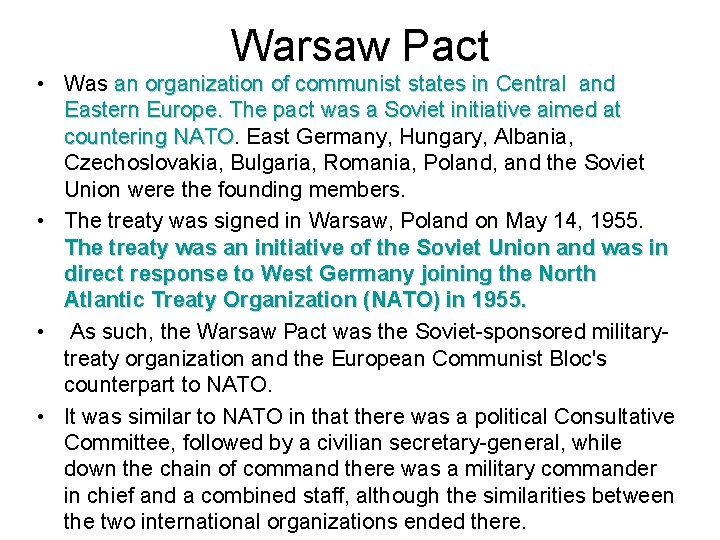 Warsaw Pact

• Was an organization of communist states in Central and Eastern Europe. The pact was a Soviet initiative aimed at countering NATO. East Germany, Hungary, Albania, Czechoslovakia, Bulgaria, Romania, Poland, and the Soviet Union were the founding members.

• The treaty was signed in Warsaw, Poland on May 14, 1955. The treaty was an initiative of the Soviet Union and was in direct response to West Germany joining the North Atlantic Treaty Organization (NATO) in 1955.

• As such, the Warsaw Pact was the Soviet-sponsored military-treaty organization and the European Communist Bloc's counterpart to NATO.

• It was similar to NATO in that there was a political Consultative Committee, followed by a civilian secretary-general, while down the chain of command there was a military commander in chief and a combined staff, although the similarities between the two international organizations ended there.